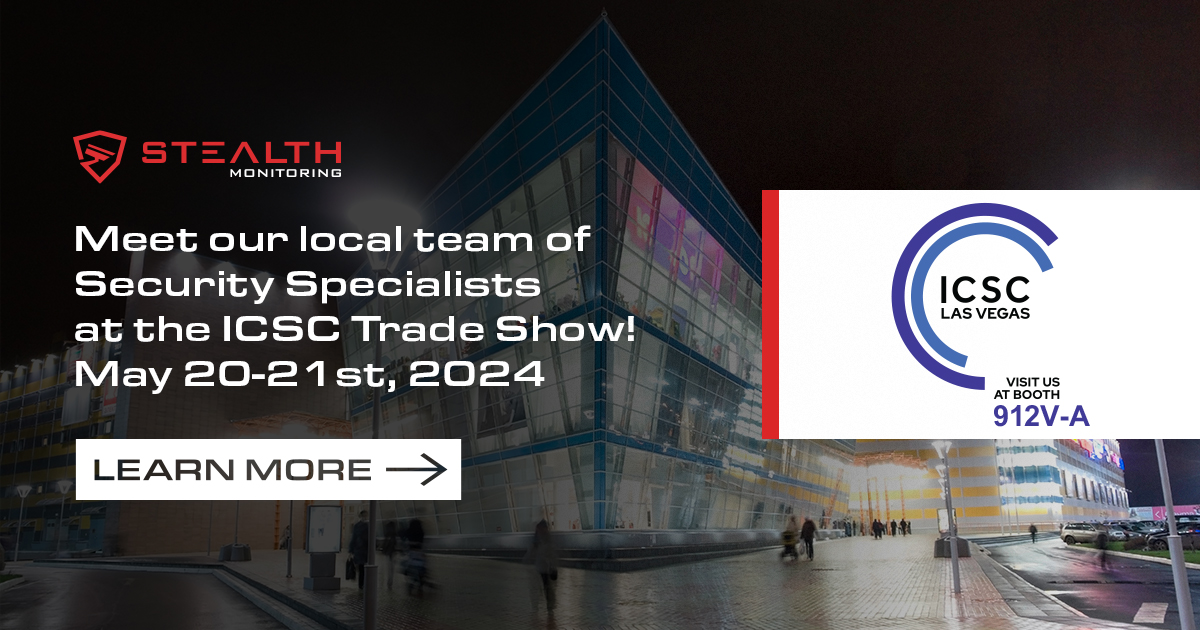 STEALTH
MONITORING

Meet our local team of Security Specialists at the ICSC Trade Show! May 20-21st, 2024

LEARN MORE

ICSC
LAS VEGAS

VISIT US
AT BOOTH
912V-A